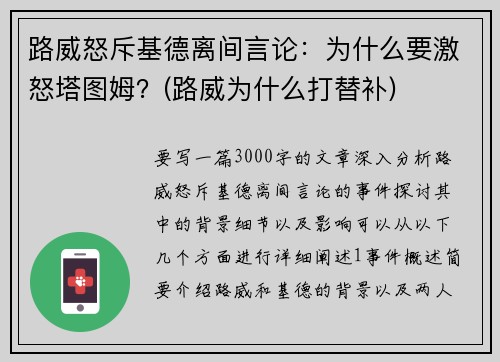 路威怒斥基德离间言论：为什么要激怒塔图姆？(路威为什么打替补)

要写一篇3000字的文章深入分析路威怒斥基德离间言论的事件探讨其中的背景细节以及影响可以从以下几个方面进行详细阐述1事件概述简要介绍路威和基德的背景以及两人